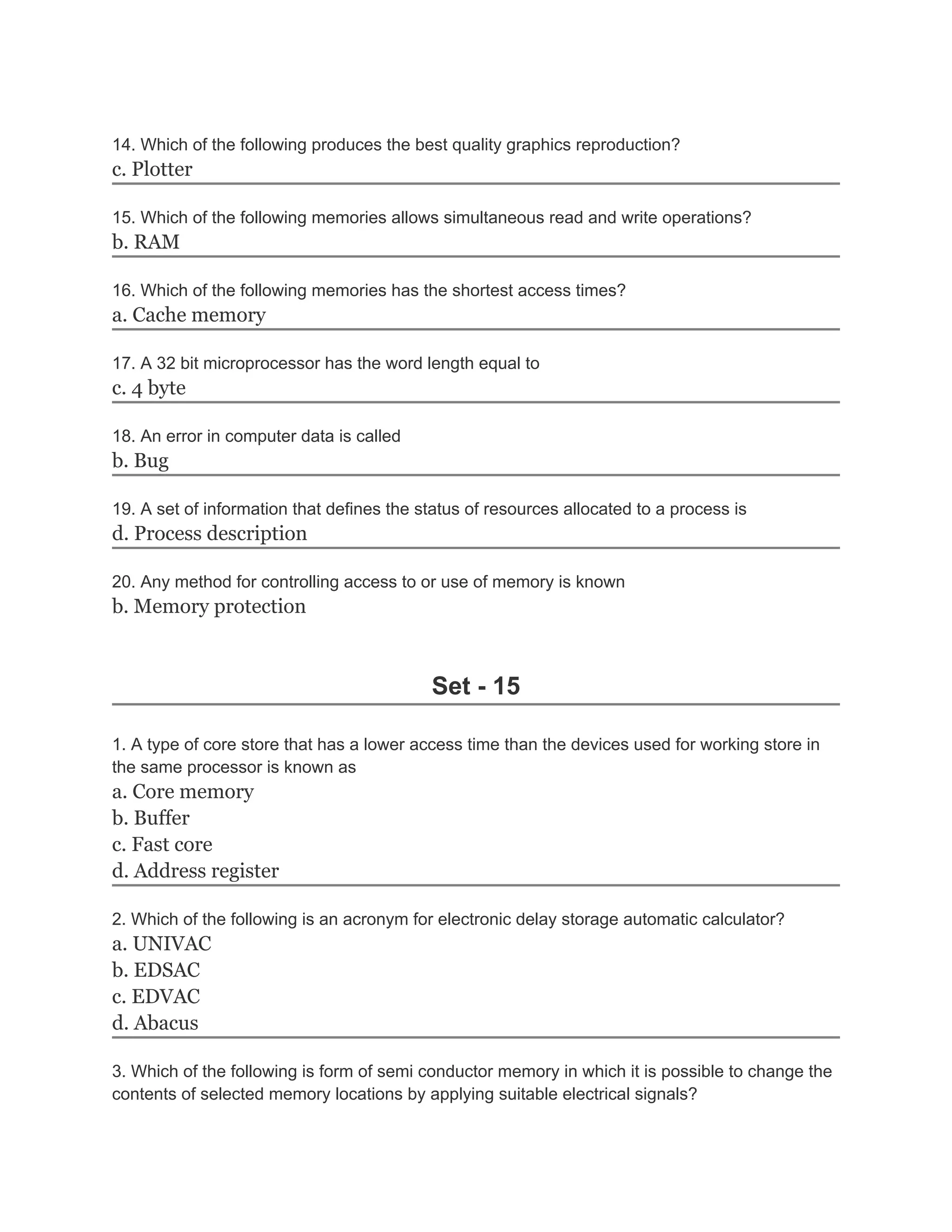 14. Which of the following produces the best quality graphics reproduction?
c. Plotter

15. Which of the following memories allows simultaneous read and write operations?
b. RAM

16. Which of the following memories has the shortest access times?
a. Cache memory

17. A 32 bit microprocessor has the word length equal to
c. 4 byte

18. An error in computer data is called
b. Bug

19. A set of information that defines the status of resources allocated to a process is
d. Process description

20. Any method for controlling access to or use of memory is known
b. Memory protection

Set - 15

1. A type of core store that has a lower access time than the devices used for working store in the same processor is known as
a. Core memory
b. Buffer
c. Fast core
d. Address register

2. Which of the following is an acronym for electronic delay storage automatic calculator?
a. UNIVAC
b. EDSAC
c. EDVAC
d. Abacus

3. Which of the following is form of semi conductor memory in which it is possible to change the contents of selected memory locations by applying suitable electrical signals?